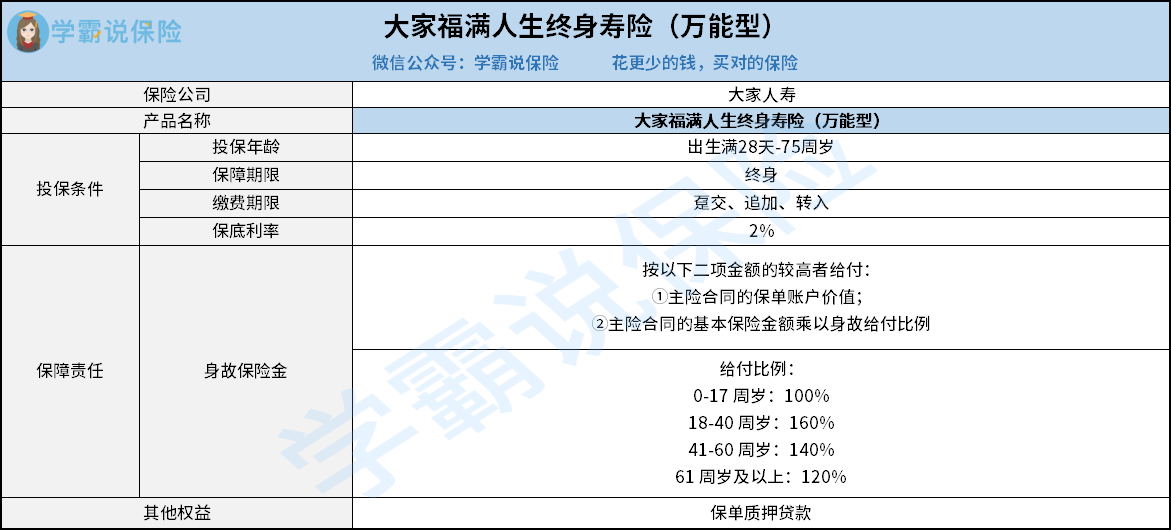 学霸说保险

大家福满人生终身寿险（万能型）

微信公众号：学霸说保险 花更少的钱，买对的保险

| 保险公司 | | 大家人寿 |
|---|---|---|
| 产品名称 | | 大家福满人生终身寿险（万能型） |
| 投保条件 | 投保年龄 | 出生满28天-75周岁 |
| | 保障期限 | 终身 |
| | 缴费期限 | 趸交、追加、转入 |
| | 保底利率 | 2% |
| 保障责任 | 身故保险金 | 按以下二项金额的较高者给付：①主险合同的保单账户价值；②主险合同的基本保险金额乘以身故给付比例 |
| | | 给付比例：0-17周岁：100% 18-40周岁：160% 41-60周岁：140% 61周岁及以上：120% |
| 其他权益 | | 保单质押贷款 |

学霸说保险